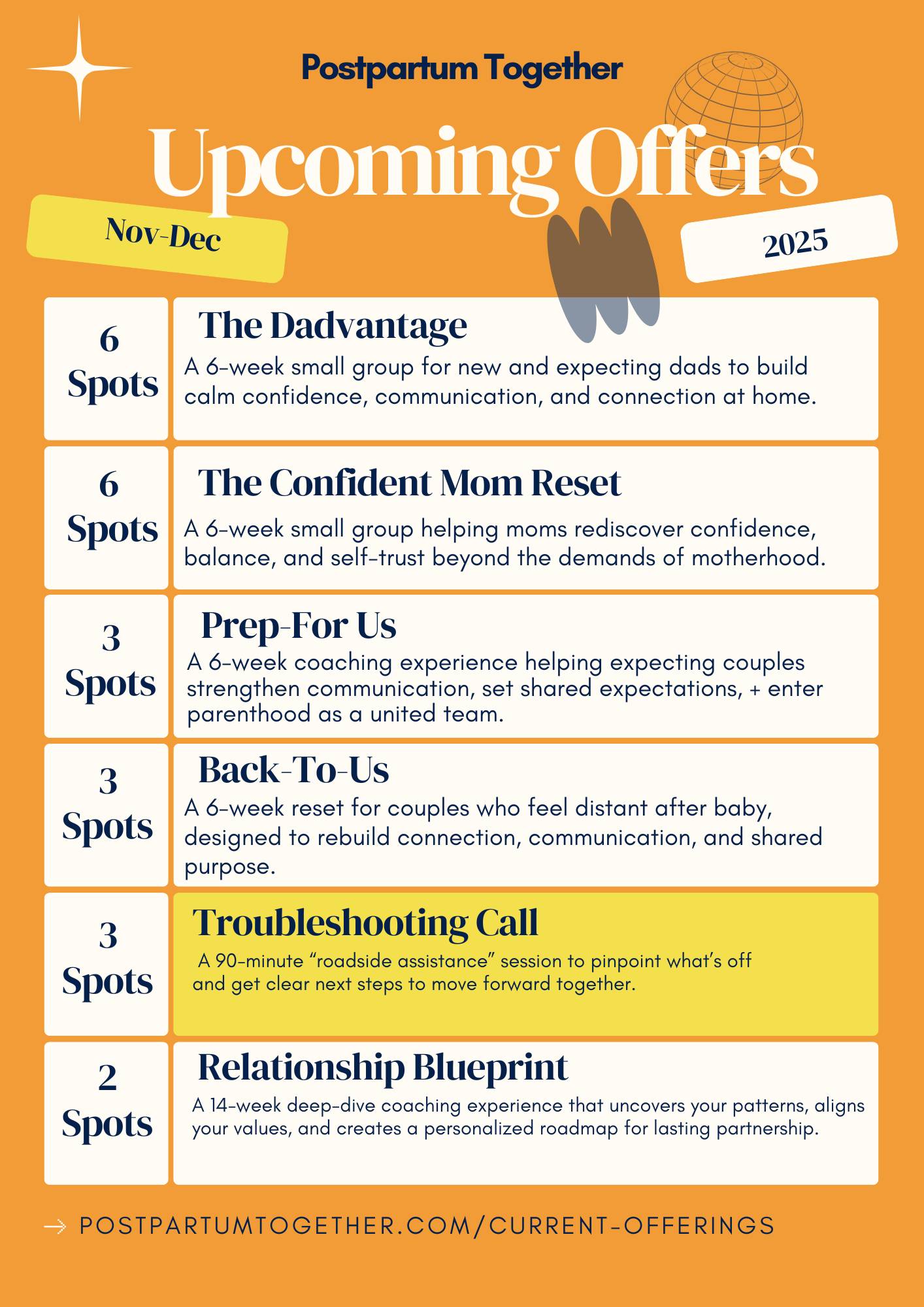 Postpartum Together

Upcoming Offers

Nov-Dec

2025

6 Spots

The Dadvantage

A 6-week small group for new and expecting dads to build calm confidence, communication, and connection at home.

6 Spots

The Confident Mom Reset

A 6-week small group helping moms rediscover confidence, balance, and self-trust beyond the demands of motherhood.

3 Spots

Prep-For Us

A 6-week coaching experience helping expecting couples strengthen communication, set shared expectations, + enter parenthood as a united team.

3 Spots

Back-To-Us

A 6-week reset for couples who feel distant after baby, designed to rebuild connection, communication, and shared purpose.

3 Spots

Troubleshooting Call

A 90-minute “roadside assistance” session to pinpoint what’s off and get clear next steps to move forward together.

2 Spots

Relationship Blueprint

A 14-week deep-dive coaching experience that uncovers your patterns, aligns your values, and creates a personalized roadmap for lasting partnership.

→ POSTPARTUMTOGETHER.COM/CURRENT-OFFERINGS